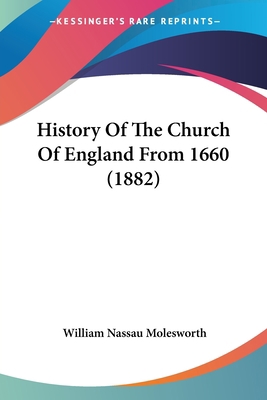 —KESSINGER'S RARE REPRINTS—

History Of The Church Of England From 1660 (1882)

William Nassau Molesworth